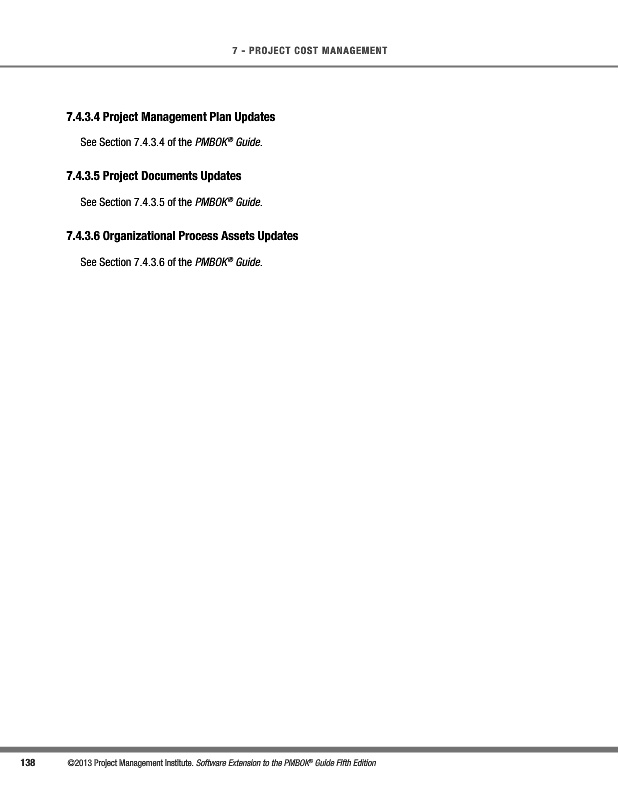 7 - PROJECT COST MANAGEMENT

7.4.3.4 Project Management Plan Updates

See Section 7.4.3.4 of the PMBOK® Guide.

7.4.3.5 Project Documents Updates

See Section 7.4.3.5 of the PMBOK® Guide.

7.4.3.6 Organizational Process Assets Updates

See Section 7.4.3.6 of the PMBOK® Guide.

138 ©2013 Project Management Institute. Software Extension to the PMBOK® Guide Fifth Edition